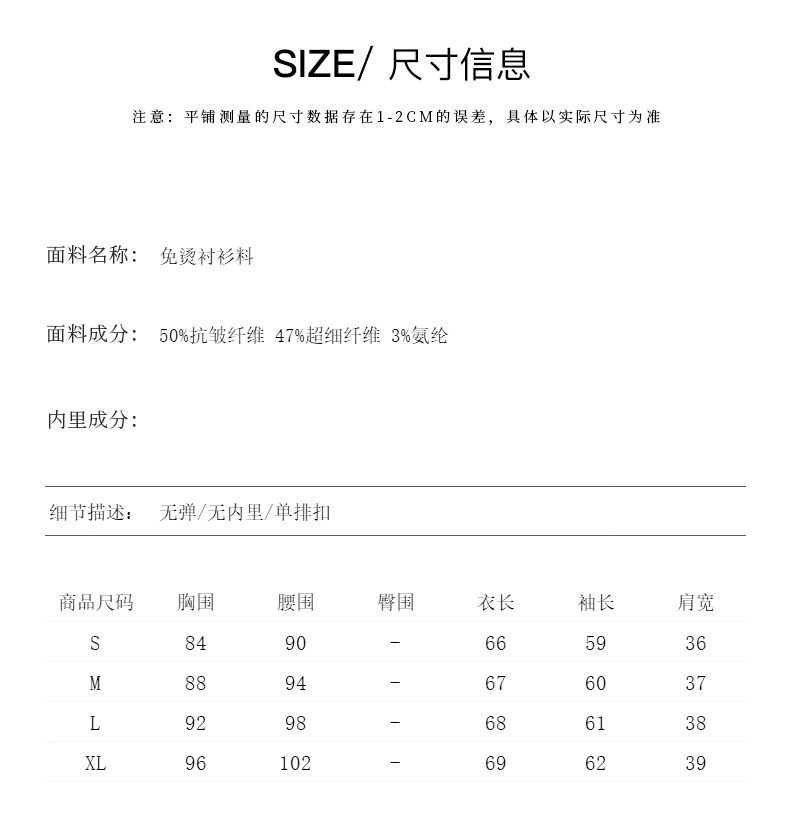 SIZE/ 尺寸信息

注意：平铺测量的尺寸数据存在1-2CM的误差，具体以实际尺寸为准

面料名称： 免烫衬衫料

面料成分： 50%抗皱纤维 47%超细纤维 3%氨纶

内里成分：

细节描述： 无弹/无内里/单排扣

| 商品尺码 | 胸围 | 腰围 | 臀围 | 衣长 | 袖长 | 肩宽 |
|---|---|---|---|---|---|---|
| S | 84 | 90 | - | 66 | 59 | 36 |
| M | 88 | 94 | - | 67 | 60 | 37 |
| L | 92 | 98 | - | 68 | 61 | 38 |
| XL | 96 | 102 | - | 69 | 62 | 39 |